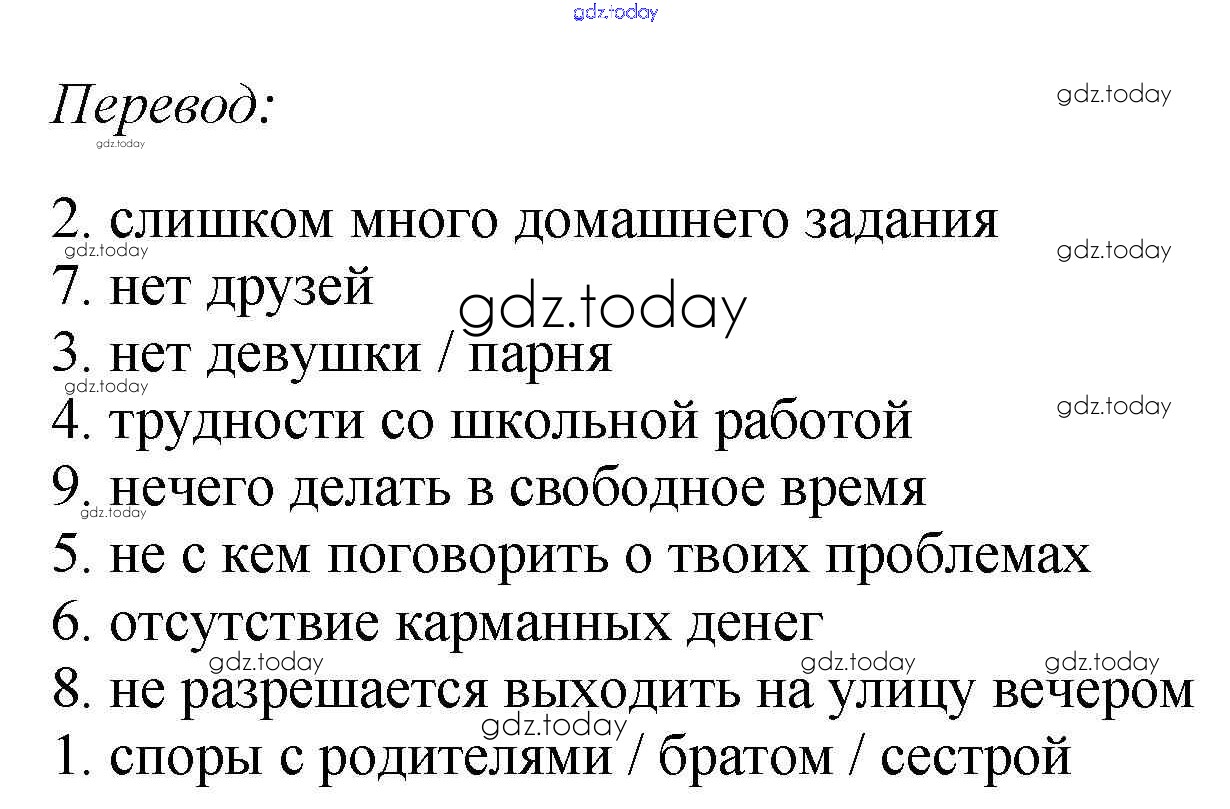 Перевод:

2. слишком много домашнего задания
7. нет друзей
3. нет девушки / парня
4. трудности со школьной работой
9. нечего делать в свободное время
5. не с кем поговорить о твоих проблемах
6. отсутствие карманных денег
8. не разрешается выходить на улицу вечером
1. споры с родителями / братом / сестрой

gdz.today